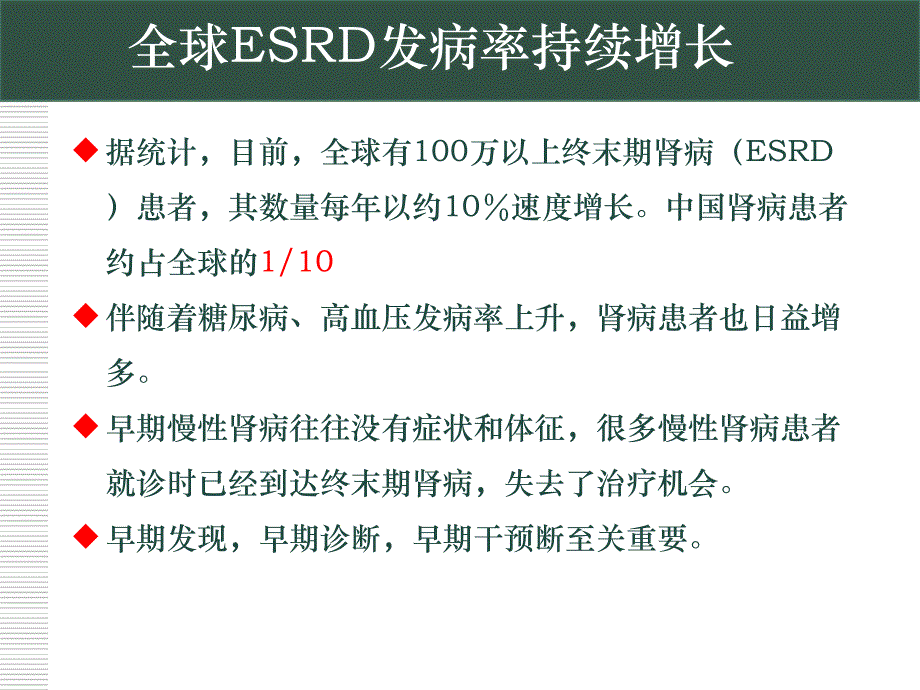 全球ESRD发病率持续增长

◆ 据统计，目前，全球有100万以上终末期肾病（ESRD）患者，其数量每年以约10％速度增长。中国肾病患者约占全球的1/10

◆ 伴随着糖尿病、高血压发病率上升，肾病患者也日益增多。

◆ 早期慢性肾病往往没有症状和体征，很多慢性肾病患者就诊时已经到达终末期肾病，失去了治疗机会。

◆ 早期发现，早期诊断，早期干预断至关重要。